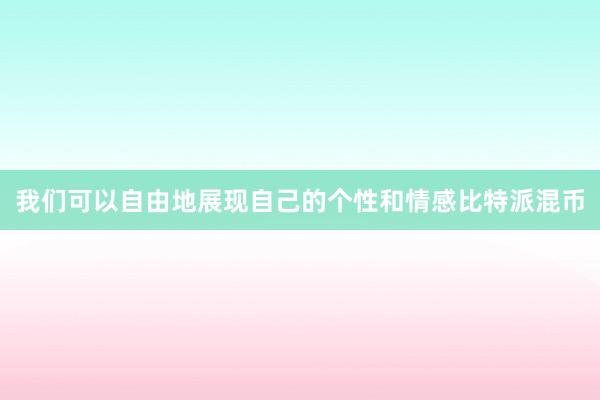 我们可以自由地展现自己的个性和情感比特派混币